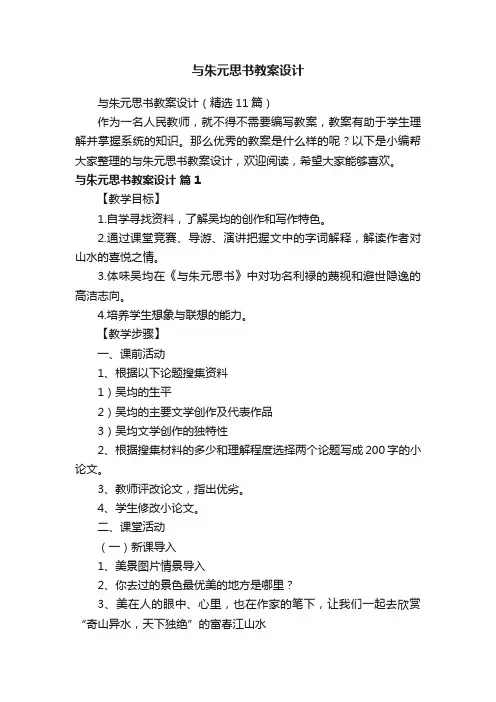 与朱元思书教案设计

与朱元思书教案设计（精选 11 篇）

作为一名人民教师，就不得不需要编写教案，教案有助于学生理解并掌握系统的知识。那么优秀的教案是什么样的呢？以下是小编帮大家整理的与朱元思书教案设计，欢迎阅读，希望大家能够喜欢。

与朱元思书教案设计 篇 1

【教学目标】

1.自学寻找资料，了解吴均的创作和写作特色。

2.通过课堂竞赛、导游、演讲把握文中的字词解释，解读作者对山水的喜悦之情。

3.体味吴均在《与朱元思书》中对功名利禄的蔑视和避世隐逸的高洁志向。

4.培养学生想象与联想的能力。

【教学步骤】

一、课前活动

1、根据以下论题搜集资料

1）吴均的生平

2）吴均的主要文学创作及代表作品

3）吴均文学创作的独特性

2、根据搜集材料的多少和理解程度选择两个论题写成 200 字的小论文。

3、教师评改论文，指出优劣。

4、学生修改小论文。

二、课堂活动

（一）新课导入

1、美景图片情景导入

2、你去过的景色最优美的地方是哪里？

3、美在人的眼中、心里，也在作家的笔下，让我们一起去欣赏“奇山异水，天下独绝”的富春江山水